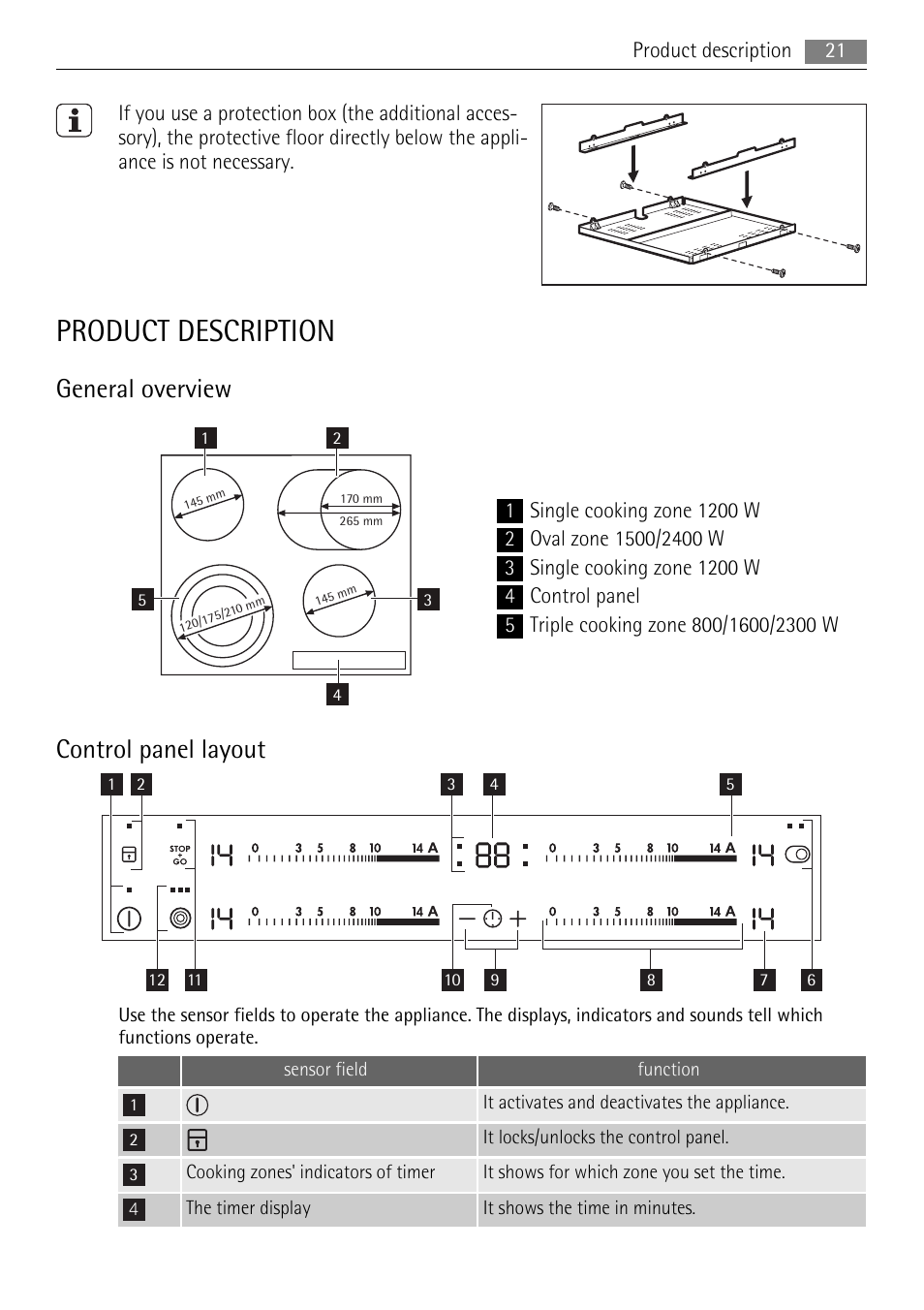 Product description 21

If you use a protection box (the additional accessory), the protective floor directly below the appliance is not necessary.

PRODUCT DESCRIPTION

General overview

1

2

145 mm

170 mm

265 mm

5

120/175/210 mm

145 mm

3

4

1 Single cooking zone 1200 W
2 Oval zone 1500/2400 W
3 Single cooking zone 1200 W
4 Control panel
5 Triple cooking zone 800/1600/2300 W

Control panel layout

1 2 3 4 5

STOP + GO

14 0 3 5 8 10 14 A 88 0 3 5 8 10 14 A 14

14 0 3 5 8 10 14 A 0 3 5 8 10 14 A 14

12 11 10 9 8 7 6

Use the sensor fields to operate the appliance. The displays, indicators and sounds tell which functions operate.

| | sensor field | function |
|---|---|---|
| 1 | | It activates and deactivates the appliance. |
| 2 | | It locks/unlocks the control panel. |
| 3 | Cooking zones' indicators of timer | It shows for which zone you set the time. |
| 4 | The timer display | It shows the time in minutes. |